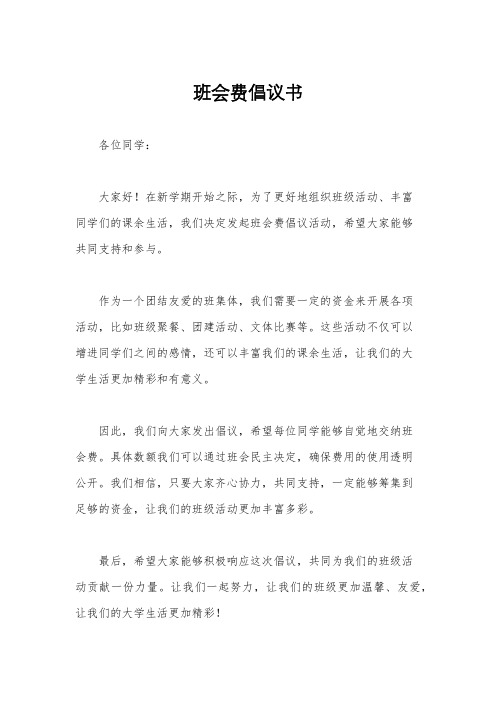 班会费倡议书

各位同学：

大家好！在新学期开始之际，为了更好地组织班级活动、丰富同学们的课余生活，我们决定发起班会费倡议活动，希望大家能够共同支持和参与。

作为一个团结友爱的班集体，我们需要一定的资金来开展各项活动，比如班级聚餐、团建活动、文体比赛等。这些活动不仅可以增进同学们之间的感情，还可以丰富我们的课余生活，让我们的大学生活更加精彩和有意义。

因此，我们向大家发出倡议，希望每位同学能够自觉地交纳班会费。具体数额我们可以通过班会民主决定，确保费用的使用透明公开。我们相信，只要大家齐心协力，共同支持，一定能够筹集到足够的资金，让我们的班级活动更加丰富多彩。

最后，希望大家能够积极响应这次倡议，共同为我们的班级活动贡献一份力量。让我们一起努力，让我们的班级更加温馨、友爱，让我们的大学生活更加精彩！